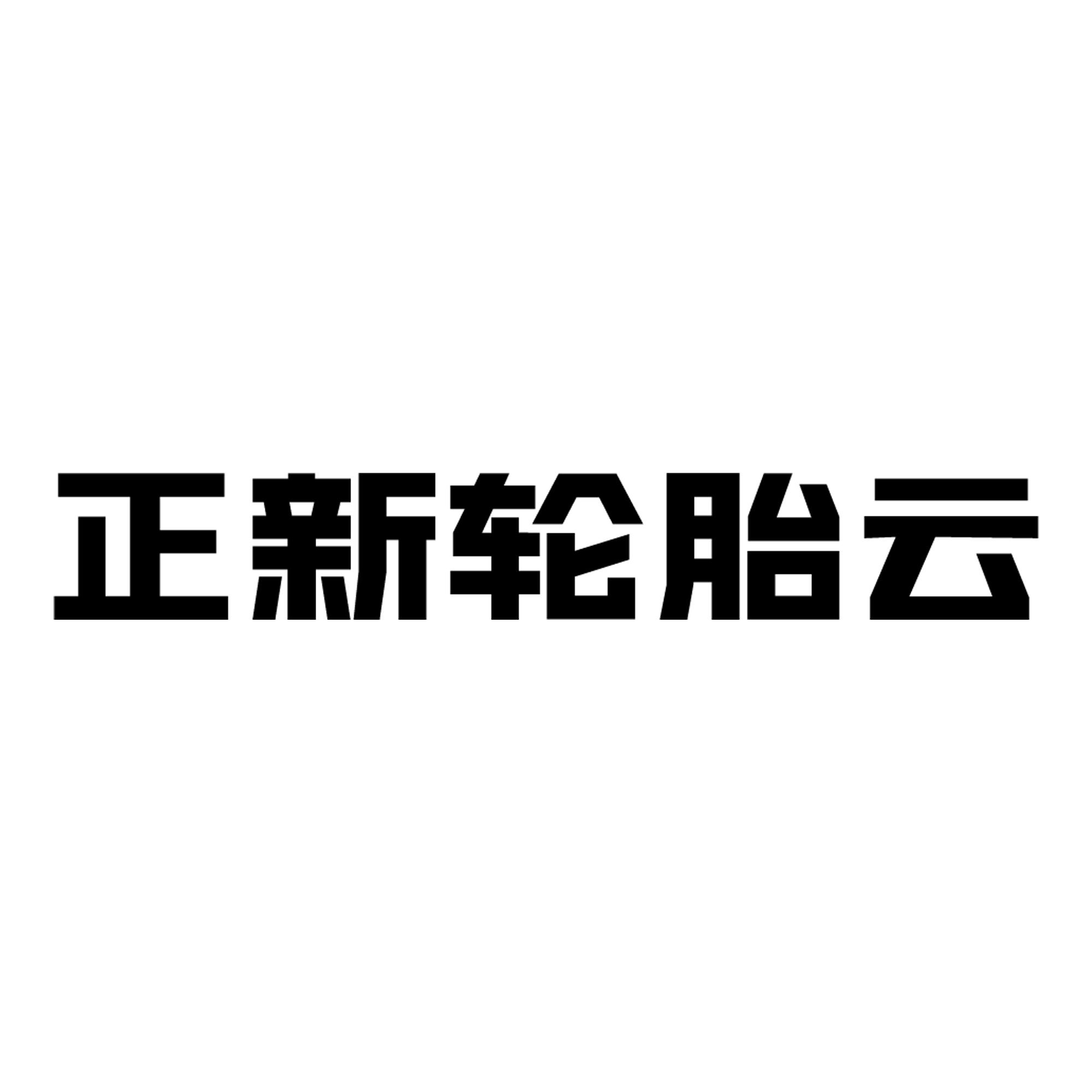 正新轮胎云